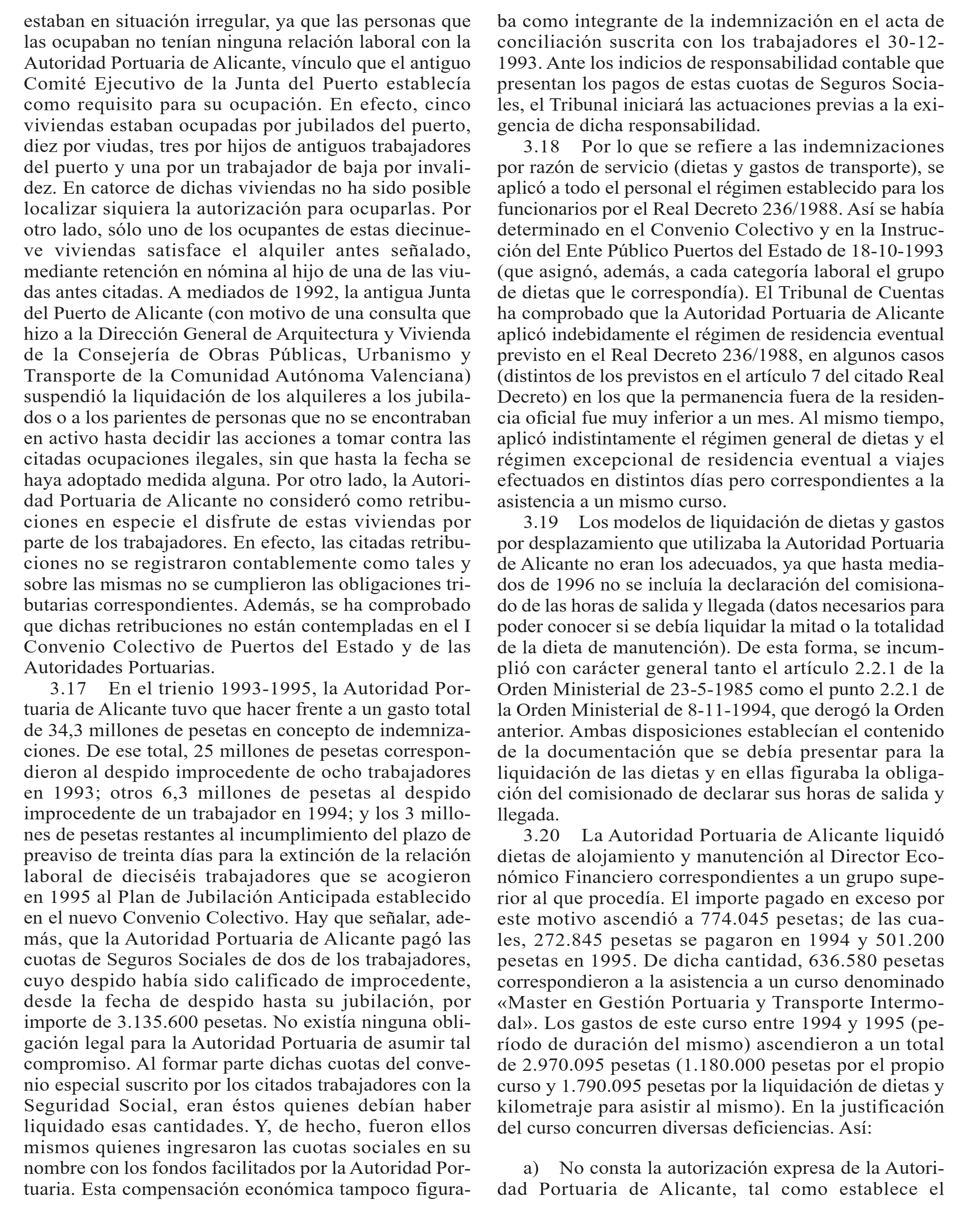 estaban en situación irregular, ya que las personas que las ocupaban no tenían ninguna relación laboral con la Autoridad Portuaria de Alicante, vínculo que el antiguo Comité Ejecutivo de la Junta del Puerto establecía como requisito para su ocupación. En efecto, cinco viviendas estaban ocupadas por jubilados del puerto, diez por viudas, tres por hijos de antiguos trabajadores del puerto y una por un trabajador de baja por invalidez. En catorce de dichas viviendas no ha sido posible localizar siquiera la autorización para ocuparlas. Por otro lado, sólo uno de los ocupantes de estas diecinueve viviendas satisface el alquiler antes señalado, mediante retención en nómina al hijo de una de las viudas antes citadas. A mediados de 1992, la antigua Junta del Puerto de Alicante (con motivo de una consulta que hizo a la Dirección General de Arquitectura y Vivienda de la Consejería de Obras Públicas, Urbanismo y Transporte de la Comunidad Autónoma Valenciana) suspendió la liquidación de los alquileres a los jubilados o a los parientes de personas que no se encontraban en activo hasta decidir las acciones a tomar contra las citadas ocupaciones ilegales, sin que hasta la fecha se haya adoptado medida alguna. Por otro lado, la Autoridad Portuaria de Alicante no consideró como retribuciones en especie el disfrute de estas viviendas por parte de los trabajadores. En efecto, las citadas retribuciones no se registraron contablemente como tales y sobre las mismas no se cumplieron las obligaciones tributarias correspondientes. Además, se ha comprobado que dichas retribuciones no están contempladas en el I Convenio Colectivo de Puertos del Estado y de las Autoridades Portuarias.

3.17 En el trienio 1993-1995, la Autoridad Portuaria de Alicante tuvo que hacer frente a un gasto total de 34,3 millones de pesetas en concepto de indemnizaciones. De ese total, 25 millones de pesetas correspondieron al despido improcedente de ocho trabajadores en 1993; otros 6,3 millones de pesetas al despido improcedente de un trabajador en 1994; y los 3 millones de pesetas restantes al incumplimiento del plazo de preaviso de treinta días para la extinción de la relación laboral de dieciséis trabajadores que se acogieron en 1995 al Plan de Jubilación Anticipada establecido en el nuevo Convenio Colectivo. Hay que señalar, además, que la Autoridad Portuaria de Alicante pagó las cuotas de Seguros Sociales de dos de los trabajadores, cuyo despido había sido calificado de improcedente, desde la fecha de despido hasta su jubilación, por importe de 3.135.600 pesetas. No existía ninguna obligación legal para la Autoridad Portuaria de asumir tal compromiso. Al formar parte dichas cuotas del convenio especial suscrito por los citados trabajadores con la Seguridad Social, eran éstos quienes debían haber liquidado esas cantidades. Y, de hecho, fueron ellos mismos quienes ingresaron las cuotas sociales en su nombre con los fondos facilitados por la Autoridad Portuaria. Esta compensación económica tampoco figuraba como integrante de la indemnización en el acta de conciliación suscrita con los trabajadores el 30-12-1993. Ante los indicios de responsabilidad contable que presentan los pagos de estas cuotas de Seguros Sociales, el Tribunal iniciará las actuaciones previas a la exigencia de dicha responsabilidad.

3.18 Por lo que se refiere a las indemnizaciones por razón de servicio (dietas y gastos de transporte), se aplicó a todo el personal el régimen establecido para los funcionarios por el Real Decreto 236/1988. Así se había determinado en el Convenio Colectivo y en la Instrucción del Ente Público Puertos del Estado de 18-10-1993 (que asignó, además, a cada categoría laboral el grupo de dietas que le correspondía). El Tribunal de Cuentas ha comprobado que la Autoridad Portuaria de Alicante aplicó indebidamente el régimen de residencia eventual previsto en el Real Decreto 236/1988, en algunos casos (distintos de los previstos en el artículo 7 del citado Real Decreto) en los que la permanencia fuera de la residencia oficial fue muy inferior a un mes. Al mismo tiempo, aplicó indistintamente el régimen general de dietas y el régimen excepcional de residencia eventual a viajes efectuados en distintos días pero correspondientes a la asistencia a un mismo curso.

3.19 Los modelos de liquidación de dietas y gastos por desplazamiento que utilizaba la Autoridad Portuaria de Alicante no eran los adecuados, ya que hasta mediados de 1996 no se incluía la declaración del comisionado de las horas de salida y llegada (datos necesarios para poder conocer si se debía liquidar la mitad o la totalidad de la dieta de manutención). De esta forma, se incumplió con carácter general tanto el artículo 2.2.1 de la Orden Ministerial de 23-5-1985 como el punto 2.2.1 de la Orden Ministerial de 8-11-1994, que derogó la Orden anterior. Ambas disposiciones establecían el contenido de la documentación que se debía presentar para la liquidación de las dietas y en ellas figuraba la obligación del comisionado de declarar sus horas de salida y llegada.

3.20 La Autoridad Portuaria de Alicante liquidó dietas de alojamiento y manutención al Director Económico Financiero correspondientes a un grupo superior al que procedía. El importe pagado en exceso por este motivo ascendió a 774.045 pesetas; de las cuales, 272.845 pesetas se pagaron en 1994 y 501.200 pesetas en 1995. De dicha cantidad, 636.580 pesetas correspondieron a la asistencia a un curso denominado «Master en Gestión Portuaria y Transporte Intermodal». Los gastos de este curso entre 1994 y 1995 (período de duración del mismo) ascendieron a un total de 2.970.095 pesetas (1.180.000 pesetas por el propio curso y 1.790.095 pesetas por la liquidación de dietas y kilometraje para asistir al mismo). En la justificación del curso concurren diversas deficiencias. Así:

a) No consta la autorización expresa de la Autoridad Portuaria de Alicante, tal como establece el